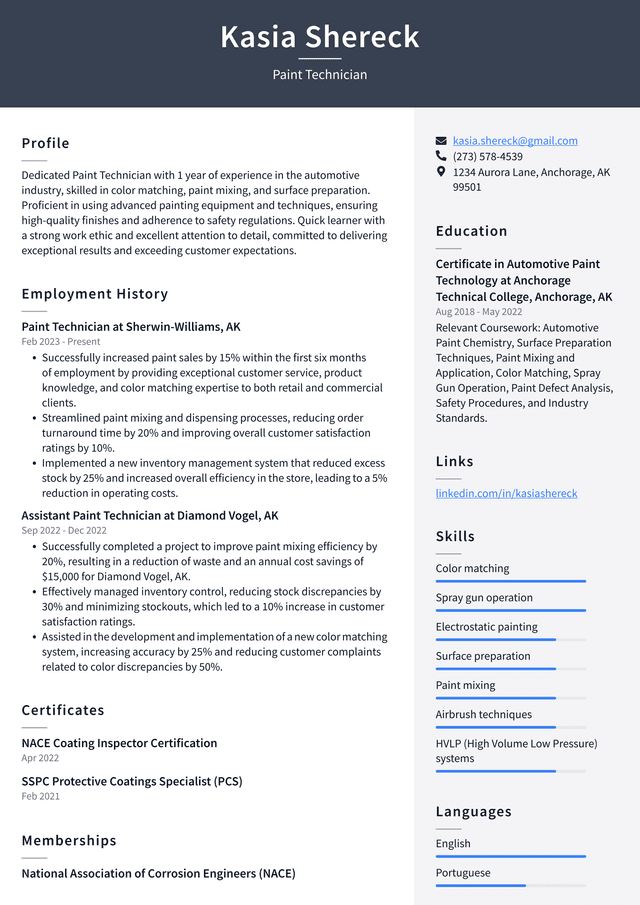 Kasia Shereck

Paint Technician

Profile

Dedicated Paint Technician with 1 year of experience in the automotive industry, skilled in color matching, paint mixing, and surface preparation. Proficient in using advanced painting equipment and techniques, ensuring high-quality finishes and adherence to safety regulations. Quick learner with a strong work ethic and excellent attention to detail, committed to delivering exceptional results and exceeding customer expectations.

Employment History

Paint Technician at Sherwin-Williams, AK
Feb 2023 - Present

• Successfully increased paint sales by 15% within the first six months of employment by providing exceptional customer service, product knowledge, and color matching expertise to both retail and commercial clients.
• Streamlined paint mixing and dispensing processes, reducing order turnaround time by 20% and improving overall customer satisfaction ratings by 10%.
• Implemented a new inventory management system that reduced excess stock by 25% and increased overall efficiency in the store, leading to a 5% reduction in operating costs.

Assistant Paint Technician at Diamond Vogel, AK
Sep 2022 - Dec 2022

• Successfully completed a project to improve paint mixing efficiency by 20%, resulting in a reduction of waste and an annual cost savings of $15,000 for Diamond Vogel, AK.
• Effectively managed inventory control, reducing stock discrepancies by 30% and minimizing stockouts, which led to a 10% increase in customer satisfaction ratings.
• Assisted in the development and implementation of a new color matching system, increasing accuracy by 25% and reducing customer complaints related to color discrepancies by 50%.

Certificates

NACE Coating Inspector Certification
Apr 2022

SSPC Protective Coatings Specialist (PCS)
Feb 2021

Memberships

National Association of Corrosion Engineers (NACE)

kasia.shereck@gmail.com
(273) 578-4539
1234 Aurora Lane, Anchorage, AK 99501

Education

Certificate in Automotive Paint Technology at Anchorage Technical College, Anchorage, AK
Aug 2018 - May 2022

Relevant Coursework: Automotive Paint Chemistry, Surface Preparation Techniques, Paint Mixing and Application, Color Matching, Spray Gun Operation, Paint Defect Analysis, Safety Procedures, and Industry Standards.

Links

linkedin.com/in/kasiashereck

Skills

Color matching
Spray gun operation
Electrostatic painting
Surface preparation
Paint mixing
Airbrush techniques
HVLP (High Volume Low Pressure) systems

Languages

English
Portuguese